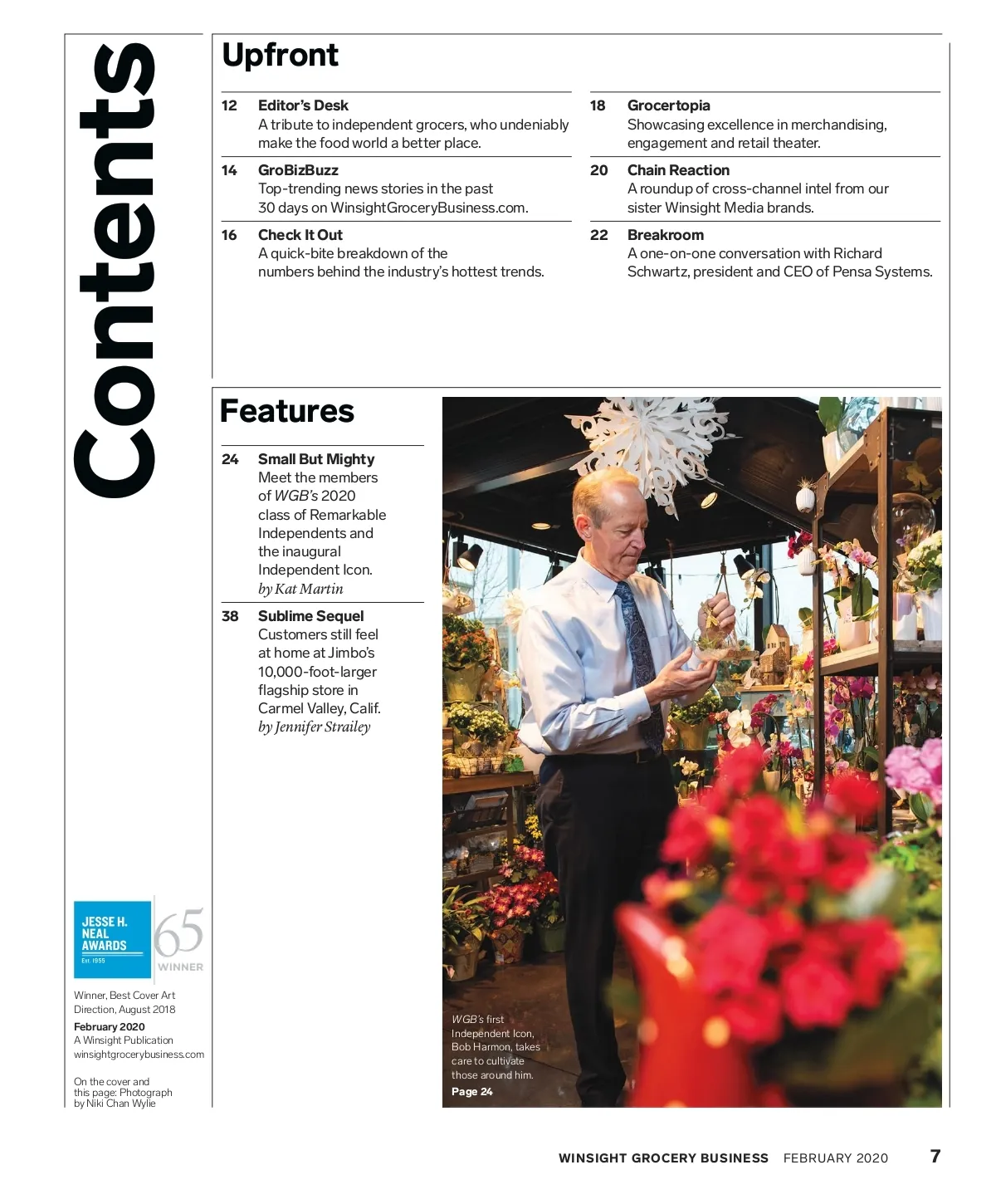 Contents

Upfront

12 Editor's Desk
A tribute to independent grocers, who undeniably make the food world a better place.

14 GroBizBuzz
Top-trending news stories in the past 30 days on WinsightGroceryBusiness.com.

16 Check It Out
A quick-bite breakdown of the numbers behind the industry's hottest trends.

18 Grocertopia
Showcasing excellence in merchandising, engagement and retail theater.

20 Chain Reaction
A roundup of cross-channel intel from our sister Winsight Media brands.

22 Breakroom
A one-on-one conversation with Richard Schwartz, president and CEO of Pensa Systems.

Features

24 Small But Mighty
Meet the members of WGB's 2020 class of Remarkable Independents and the inaugural Independent Icon.
by Kat Martin

38 Sublime Sequel
Customers still feel at home at Jimbo's 10,000-foot-larger flagship store in Carmel Valley, Calif.
by Jennifer Strailey

WGB's first Independent Icon, Bob Harmon, takes care to cultivate those around him.
Page 24

JESSE H. NEAL AWARDS
Est. 1955
65
WINNER

Winner, Best Cover Art Direction, August 2018
February 2020
A Winsight Publication
winsightgrocerybusiness.com

On the cover and this page: Photograph by Niki Chan Wylie

WINSIGHT GROCERY BUSINESS FEBRUARY 2020 7